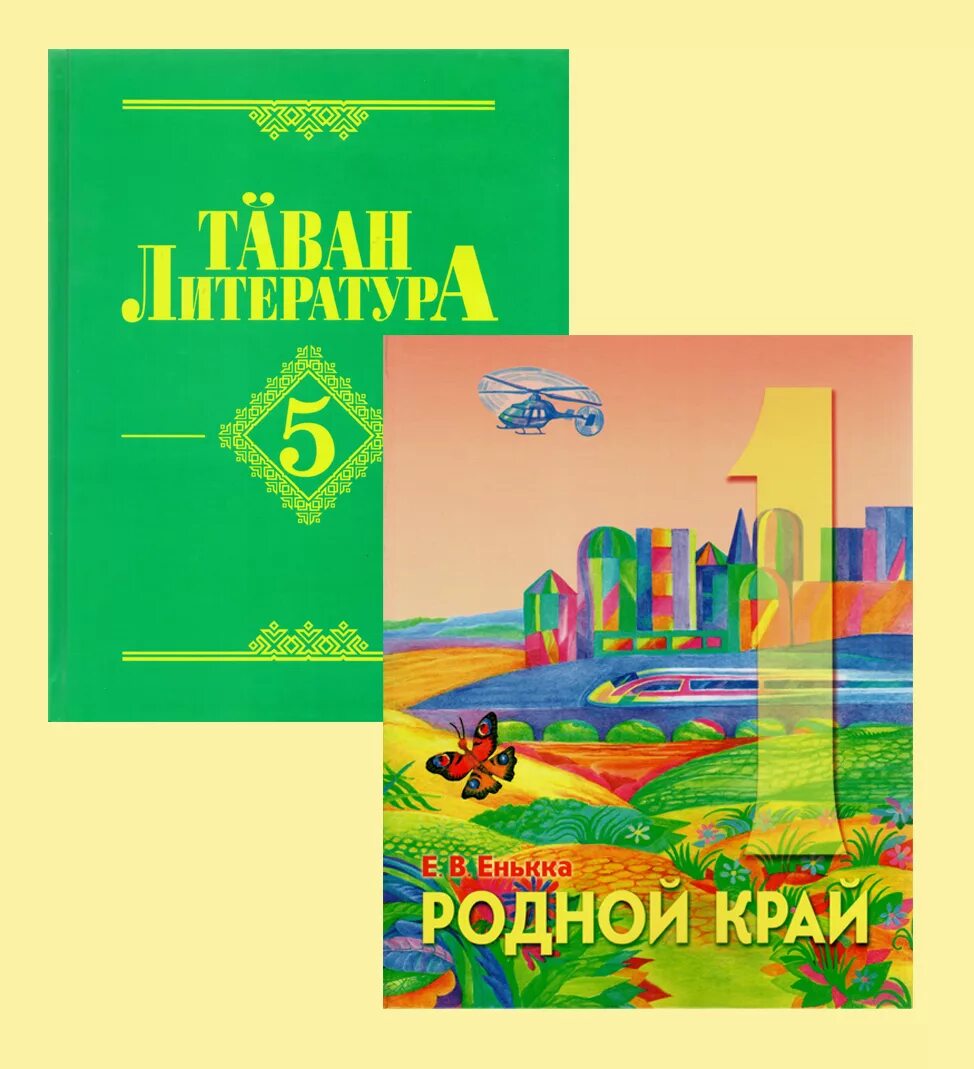 ТĂВАН ЛИТЕРАТУРА

5

1

Е. В. Енькка
РОДНОЙ КРАЙ